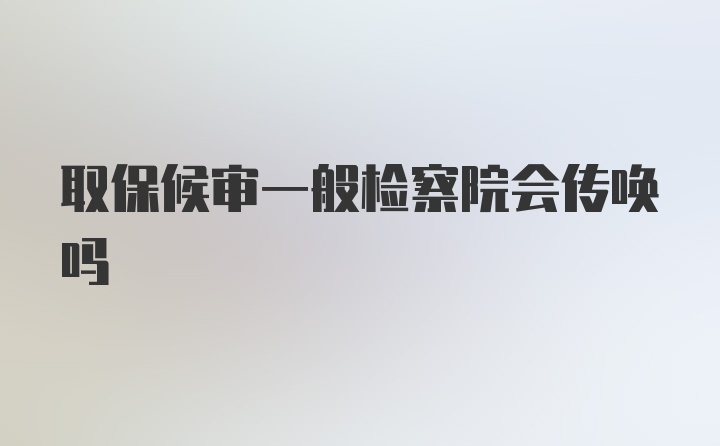 取保候审一般检察院会传唤吗